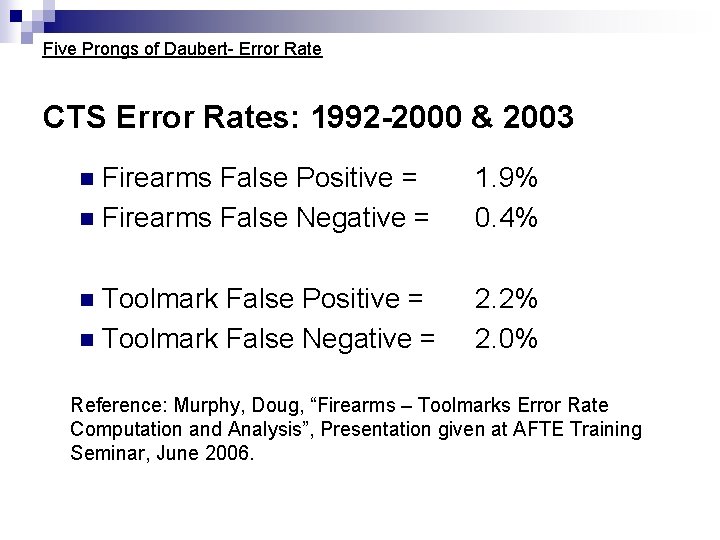 Five Prongs of Daubert- Error Rate

CTS Error Rates: 1992-2000 & 2003

• Firearms False Positive = 1.9%
• Firearms False Negative = 0.4%

• Toolmark False Positive = 2.2%
• Toolmark False Negative = 2.0%

Reference: Murphy, Doug, "Firearms – Toolmarks Error Rate Computation and Analysis", Presentation given at AFTE Training Seminar, June 2006.